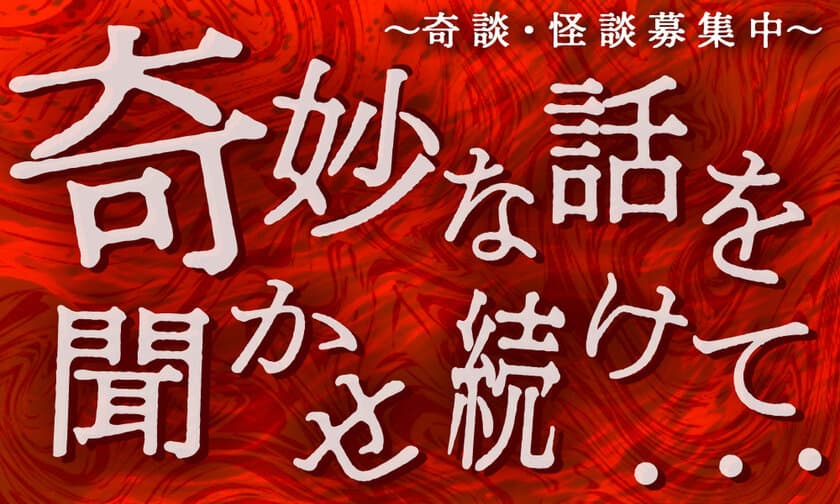 ～奇談・怪談募集中～

奇妙な話を聞かせ続けて…